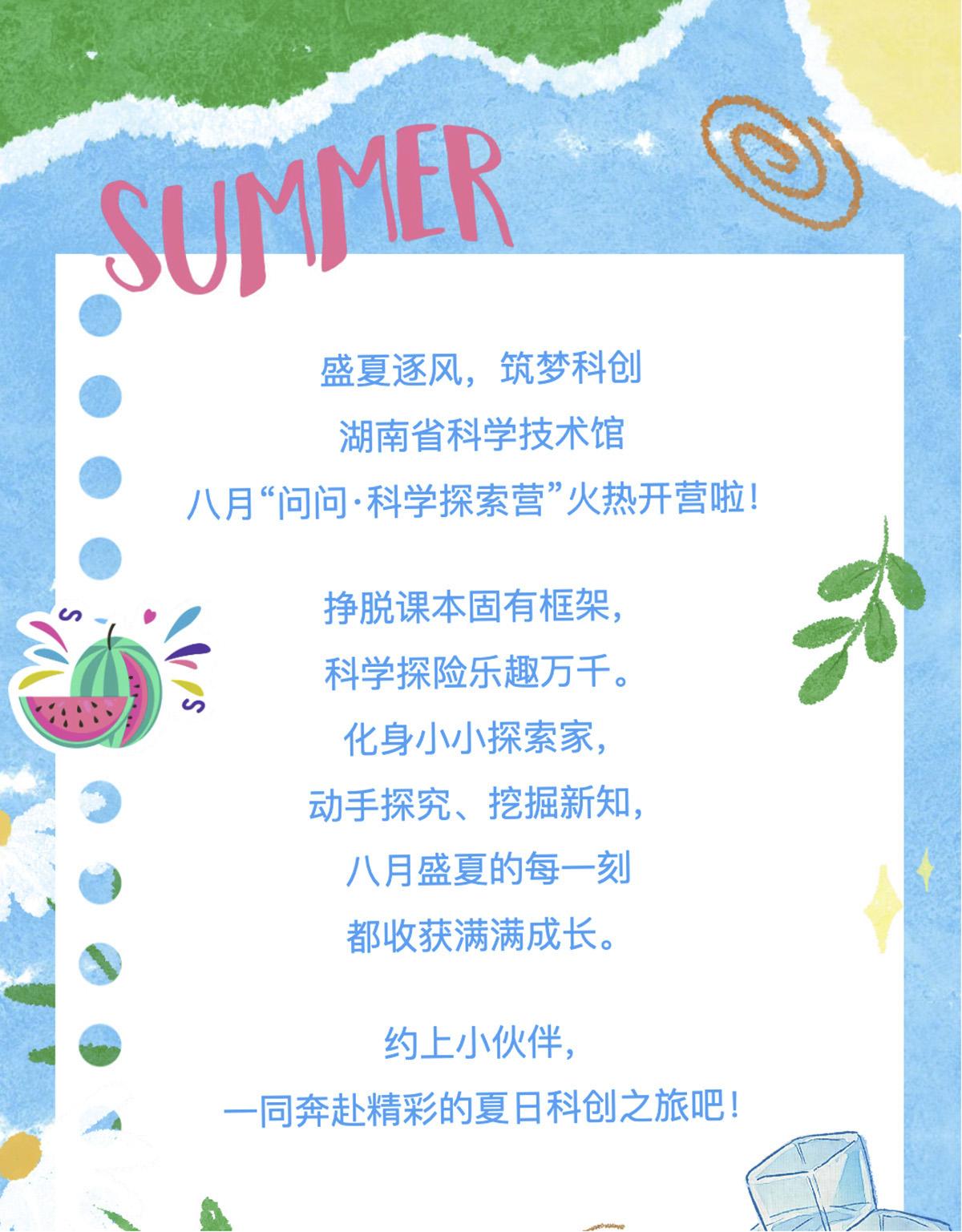 SUMMER

盛夏逐风，筑梦科创
湖南省科学技术馆
八月“问问·科学探索营”火热开营啦！

挣脱课本固有框架，
科学探险乐趣万千。
化身小小探索家，
动手探究、挖掘新知，
八月盛夏的每一刻
都收获满满成长。

约上小伙伴，
一同奔赴精彩的夏日科创之旅吧！